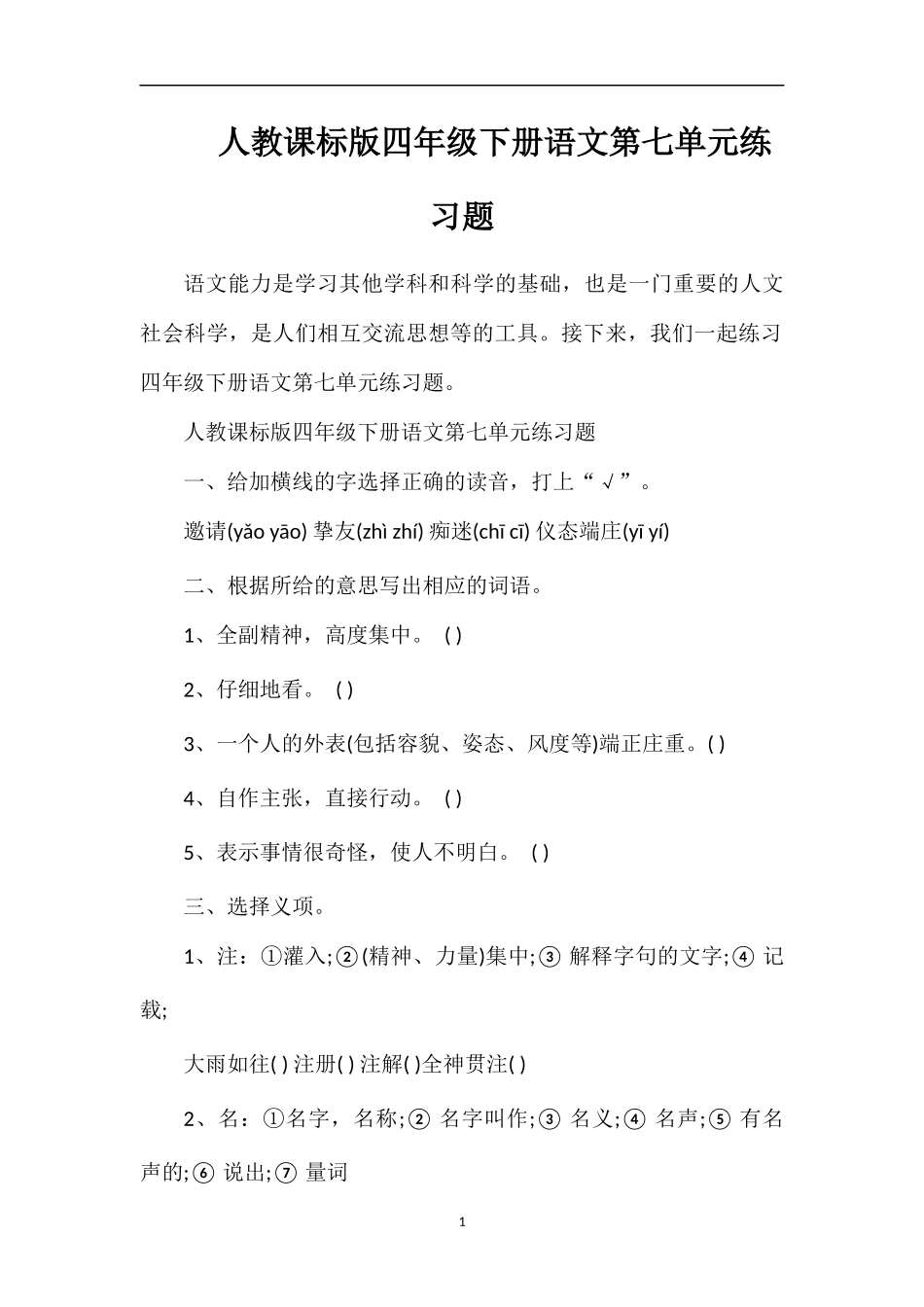 人教课标版四年级下册语文第七单元练习题

语文能力是学习其他学科和科学的基础，也是一门重要的人文社会科学，是人们相互交流思想等的工具。接下来，我们一起练习四年级下册语文第七单元练习题。

人教课标版四年级下册语文第七单元练习题

一、给加横线的字选择正确的读音，打上“√”。

邀请(yǎo yāo) 挚友(zhì zhí) 痴迷(chī cī) 仪态端庄(yī yí)

二、根据所给的意思写出相应的词语。

1、全副精神，高度集中。 ( )

2、仔细地看。 ( )

3、一个人的外表(包括容貌、姿态、风度等)端正庄重。( )

4、自作主张，直接行动。 ( )

5、表示事情很奇怪，使人不明白。 ( )

三、选择义项。

1、注：①灌入;②(精神、力量)集中;③ 解释字句的文字;④ 记载;

大雨如往( ) 注册( ) 注解( )全神贯注( )

2、名：①名字，名称;② 名字叫作;③ 名义;④ 名声;⑤ 有名声的;⑥ 说出;⑦ 量词

1